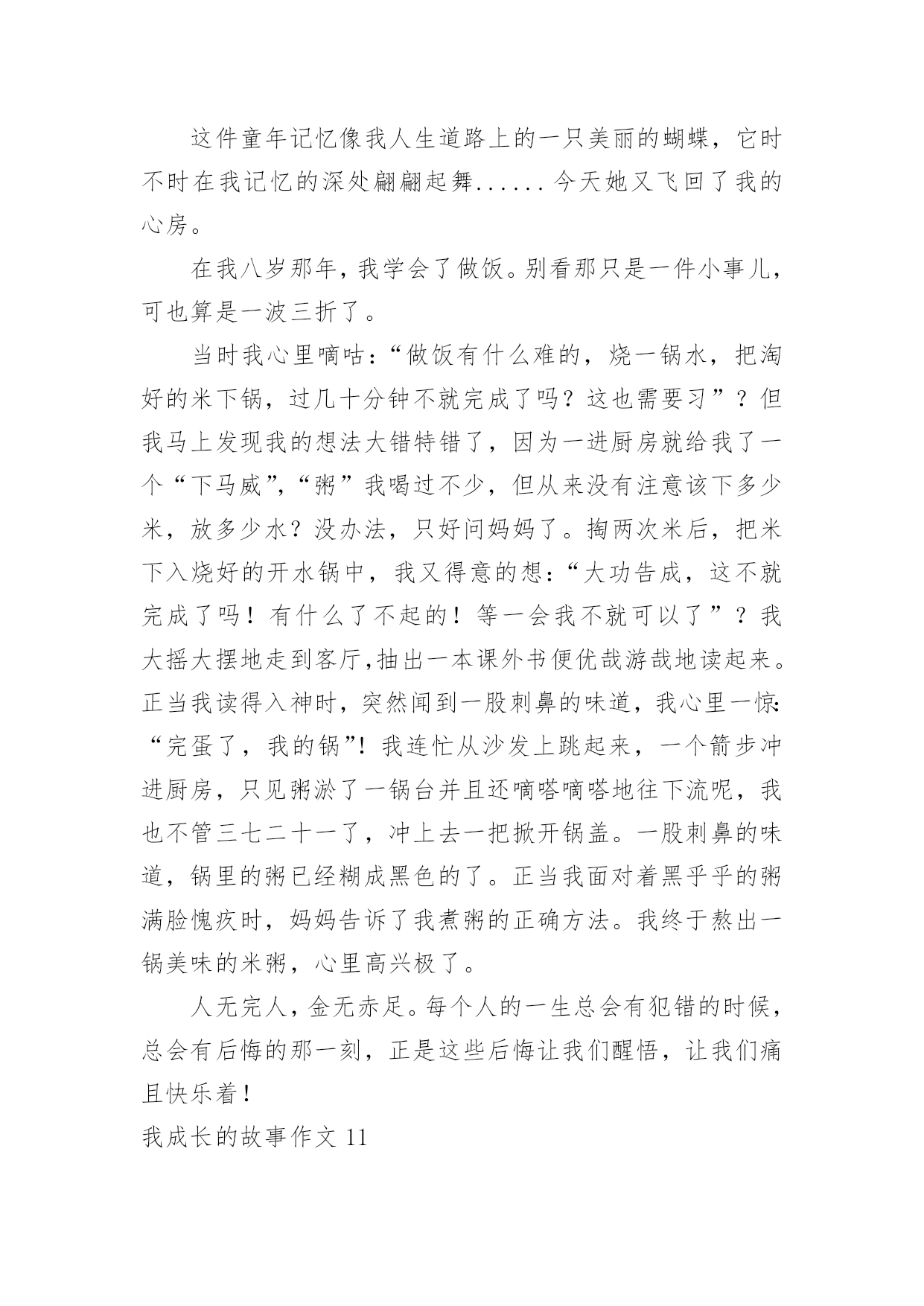 这件童年记忆像我人生道路上的一只美丽的蝴蝶，它时不时在我记忆的深处翩翩起舞......今天她又飞回了我的心房。

在我八岁那年，我学会了做饭。别看那只是一件小事儿，可也算是一波三折了。

当时我心里嘀咕：“做饭有什么难的，烧一锅水，把淘好的米下锅，过几十分钟不就完成了吗？这也需要习”？但我马上发现我的想法大错特错了，因为一进厨房就给我了一个“下马威”，“粥”我喝过不少，但从来没有注意该下多少米，放多少水？没办法，只好问妈妈了。掏两次米后，把米下入烧好的开水锅中，我又得意的想：“大功告成，这不就完成了吗！有什么了不起的！等一会我不就可以了”？我大摇大摆地走到客厅,抽出一本课外书便优哉游哉地读起来。正当我读得入神时，突然闻到一股刺鼻的味道，我心里一惊：“完蛋了，我的锅”！我连忙从沙发上跳起来，一个箭步冲进厨房，只见粥淤了一锅台并且还嘀嗒嘀嗒地往下流呢，我也不管三七二十一了，冲上去一把掀开锅盖。一股刺鼻的味道，锅里的粥已经糊成黑色的了。正当我面对着黑乎乎的粥满脸愧疚时，妈妈告诉了我煮粥的正确方法。我终于熬出一锅美味的米粥，心里高兴极了。

人无完人，金无赤足。每个人的一生总会有犯错的时候，总会有后悔的那一刻，正是这些后悔让我们醒悟，让我们痛且快乐着！

我成长的故事作文 11